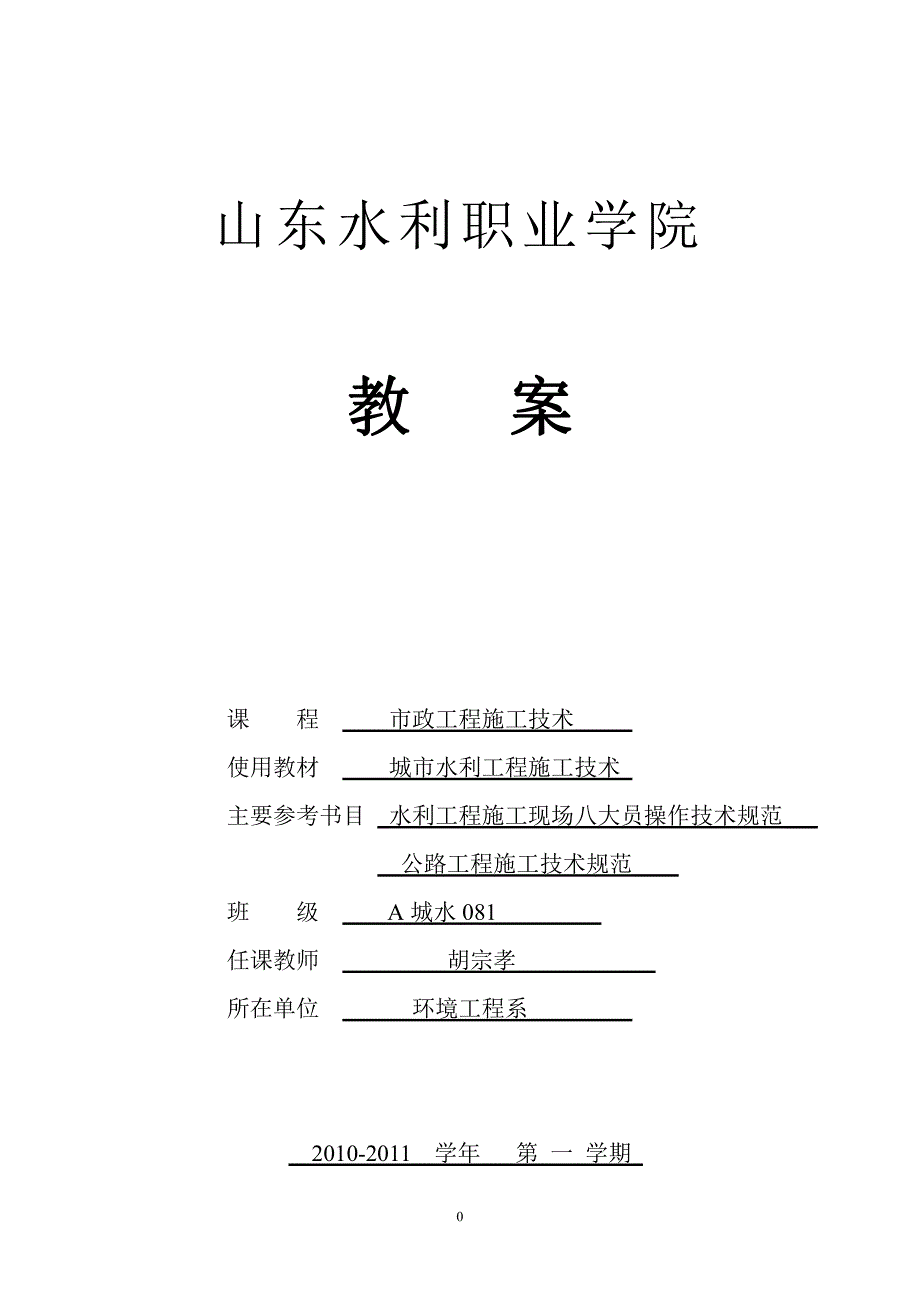 山东水利职业学院

教 案

课 程 市政工程施工技术

使用教材 城市水利工程施工技术

主要参考书目 水利工程施工现场八大员操作技术规范

公路工程施工技术规范

班 级 A 城水 081

任课教师 胡宗孝

所在单位 环境工程系

2010-2011 学年 第 一 学期

0